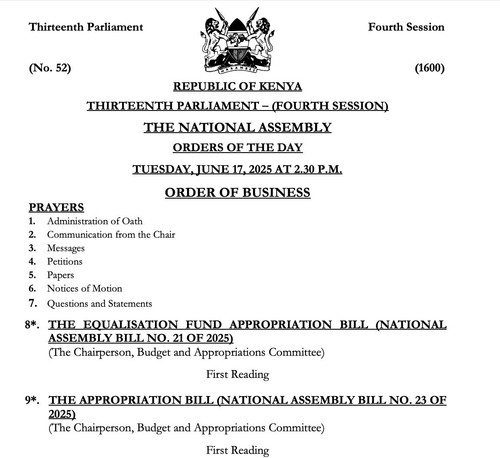 Thirteenth Parliament

Fourth Session

(No. 52)

(1600)

REPUBLIC OF KENYA

THIRTEENTH PARLIAMENT – (FOURTH SESSION)

THE NATIONAL ASSEMBLY

ORDERS OF THE DAY

TUESDAY, JUNE 17, 2025 AT 2.30 P.M.

ORDER OF BUSINESS

PRAYERS

1. Administration of Oath
2. Communication from the Chair
3. Messages
4. Petitions
5. Papers
6. Notices of Motion
7. Questions and Statements

8*. THE EQUALISATION FUND APPROPRIATION BILL (NATIONAL ASSEMBLY BILL NO. 21 OF 2025)
(The Chairperson, Budget and Appropriations Committee)

First Reading

9*. THE APPROPRIATION BILL (NATIONAL ASSEMBLY BILL NO. 23 OF 2025)
(The Chairperson, Budget and Appropriations Committee)

First Reading